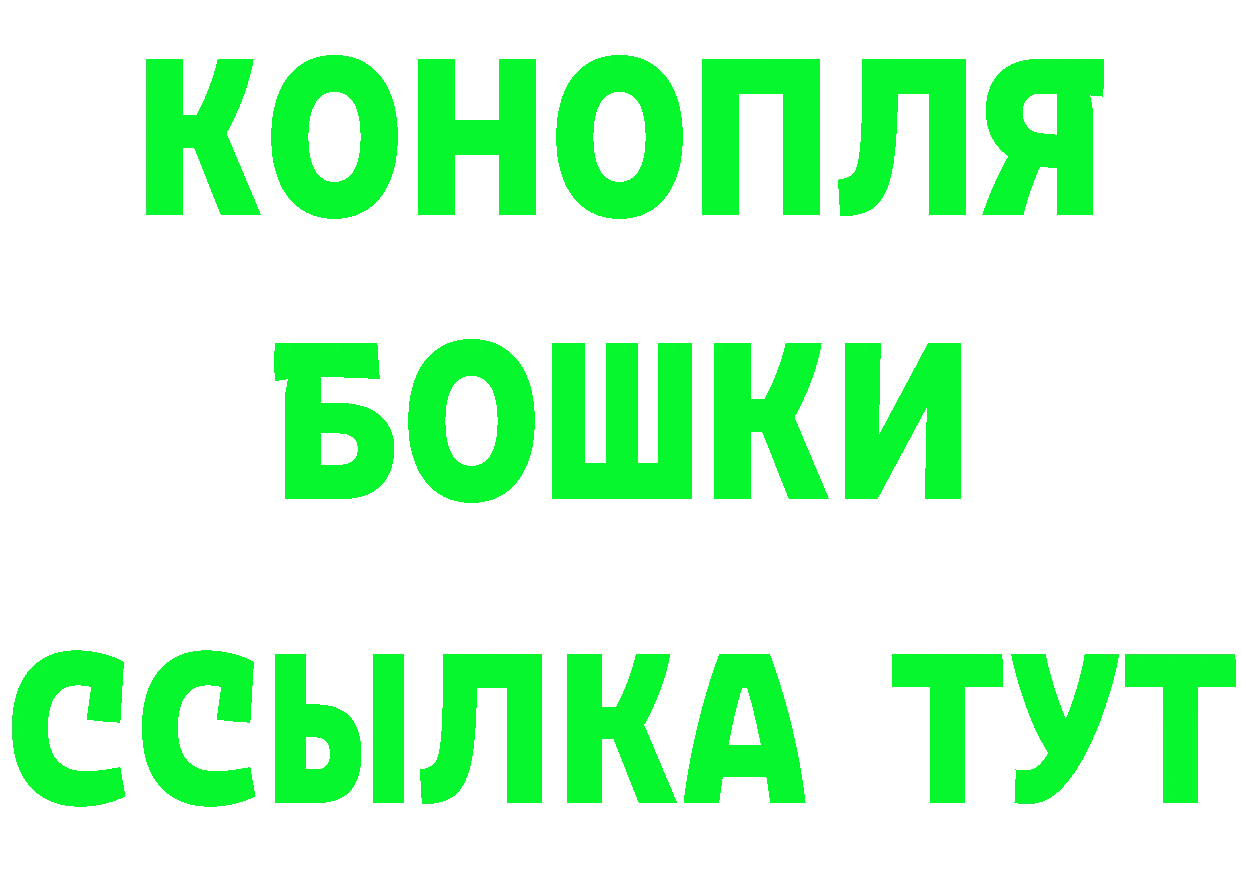 КОНОПЛЯ
БОШКИ
ССЫЛКА ТУТ